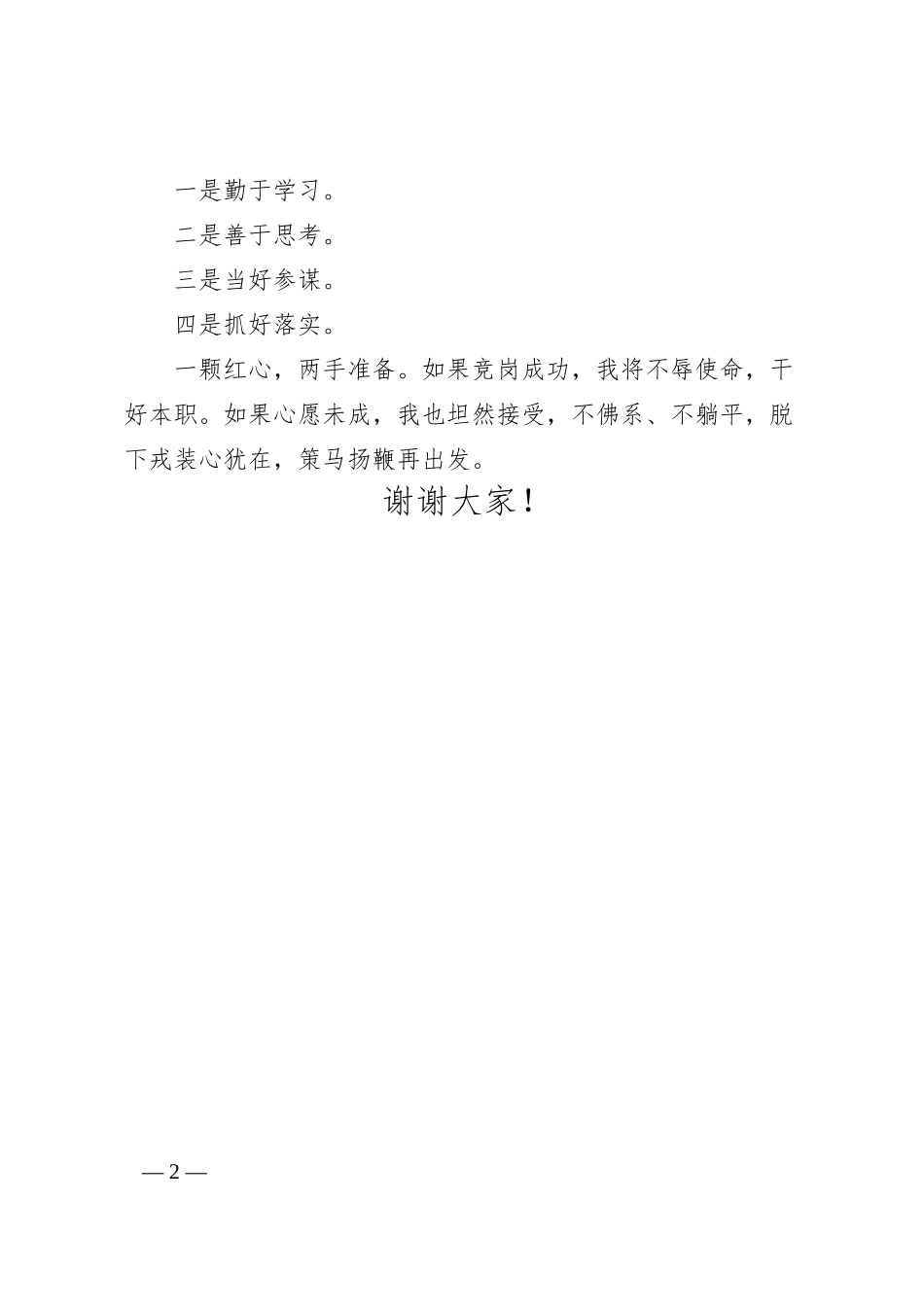 一是勤于学习。

二是善于思考。

三是当好参谋。

四是抓好落实。

一颗红心，两手准备。如果竞岗成功，我将不辱使命，干好本职。如果心愿未成，我也坦然接受，不佛系、不躺平，脱下戎装心犹在，策马扬鞭再出发。

谢谢大家！

— 2 —